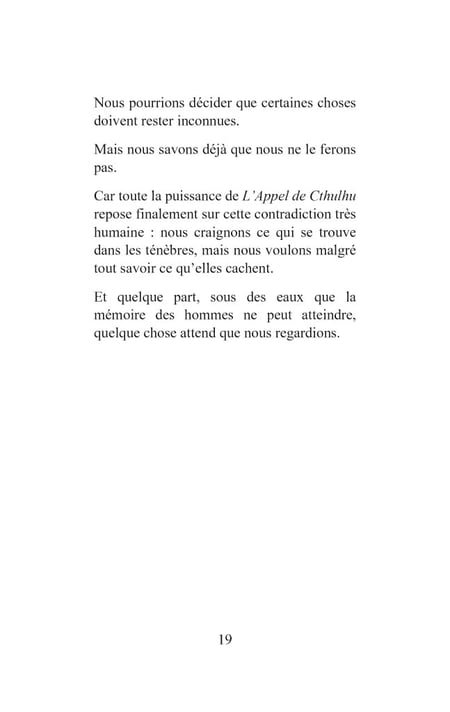 Nous pourrions décider que certaines choses doivent rester inconnues.

Mais nous savons déjà que nous ne le ferons pas.

Car toute la puissance de L'Appel de Cthulhu repose finalement sur cette contradiction très humaine : nous craignons ce qui se trouve dans les ténèbres, mais nous voulons malgré tout savoir ce qu'elles cachent.

Et quelque part, sous des eaux que la mémoire des hommes ne peut atteindre, quelque chose attend que nous regardions.

19